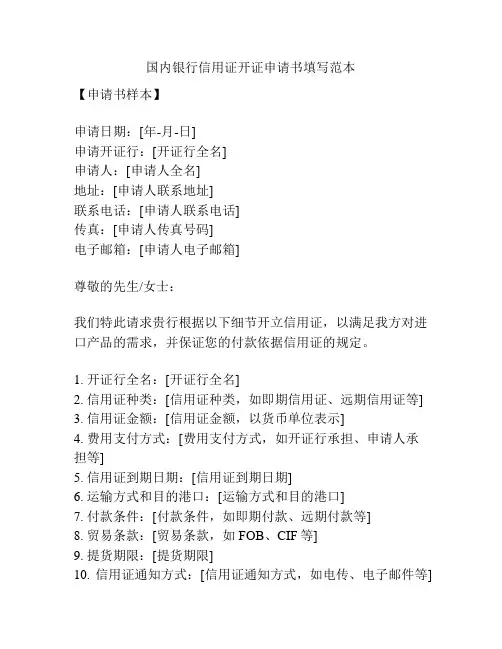 国内银行信用证开证申请书填写范本

【申请书样本】

申请日期：[年-月-日]
申请开证行：[开证行全名]
申请人：[申请人全名]
地址：[申请人联系地址]
联系电话：[申请人联系电话]
传真：[申请人传真号码]
电子邮箱：[申请人电子邮箱]

尊敬的先生/女士：

我们特此请求贵行根据以下细节开立信用证，以满足我方对进口产品的需求，并保证您的付款依据信用证的规定。

1. 开证行全名：[开证行全名]
2. 信用证种类：[信用证种类，如即期信用证、远期信用证等]
3. 信用证金额：[信用证金额，以货币单位表示]
4. 费用支付方式：[费用支付方式，如开证行承担、申请人承担等]
5. 信用证到期日期：[信用证到期日期]
6. 运输方式和目的港口：[运输方式和目的港口]
7. 付款条件：[付款条件，如即期付款、远期付款等]
8. 贸易条款：[贸易条款，如 FOB、CIF 等]
9. 提货期限：[提货期限]
10. 信用证通知方式：[信用证通知方式，如电传、电子邮件等]